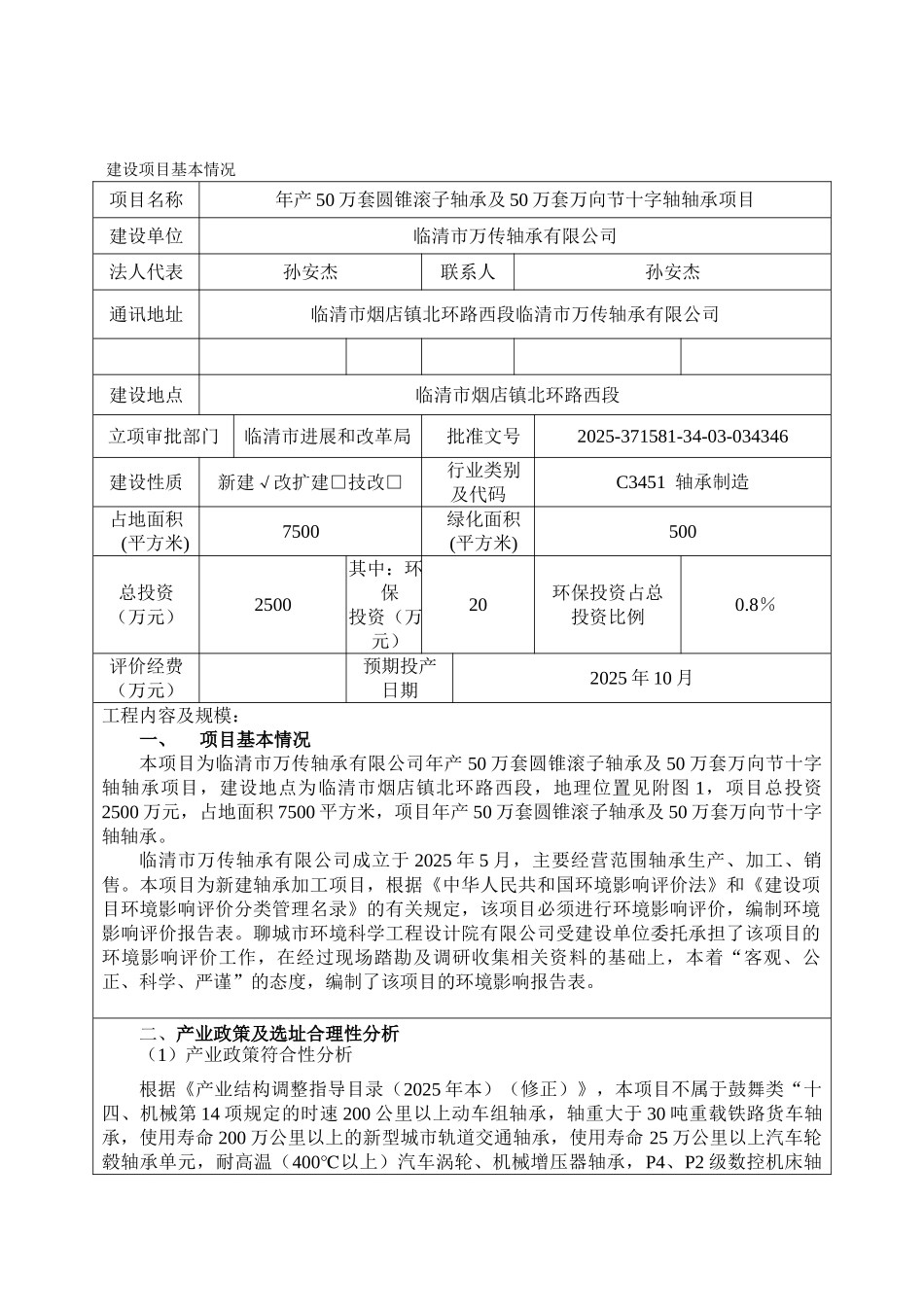 建设项目基本情况

| 项目名称 | 年产50万套圆锥滚子轴承及50万套万向节十字轴轴承项目 | | | | |
|---|---|---|---|---|---|
| 建设单位 | 临清市万传轴承有限公司 | | | | |
| 法人代表 | 孙安杰 | | 联系人 | 孙安杰 | |
| 通讯地址 | 临清市烟店镇北环路西段临清市万传轴承有限公司 | | | | |
| | | | | | |
| 建设地点 | 临清市烟店镇北环路西段 | | | | |
| 立项审批部门 | 临清市进展和改革局 | | 批准文号 | 2025-371581-34-03-034346 | |
| 建设性质 | 新建√改扩建□技改□ | | 行业类别及代码 | C3451 轴承制造 | |
| 占地面积(平方米) | 7500 | | 绿化面积(平方米) | 500 | |
| 总投资（万元） | 2500 | 其中：环保投资（万元） | 20 | 环保投资占总投资比例 | 0.8% |
| 评价经费（万元） | | 预期投产日期 | 2025年10月 | | |

工程内容及规模：

一、 项目基本情况

本项目为临清市万传轴承有限公司年产50万套圆锥滚子轴承及50万套万向节十字轴轴承项目，建设地点为临清市烟店镇北环路西段，地理位置见附图1，项目总投资2500万元，占地面积7500平方米，项目年产50万套圆锥滚子轴承及50万套万向节十字轴轴承。

临清市万传轴承有限公司成立于2025年5月，主要经营范围轴承生产、加工、销售。本项目为新建轴承加工项目，根据《中华人民共和国环境影响评价法》和《建设项目环境影响评价分类管理名录》的有关规定，该项目必须进行环境影响评价，编制环境影响评价报告表。聊城市环境科学工程设计院有限公司受建设单位委托承担了该项目的环境影响评价工作，在经过现场踏勘及调研收集相关资料的基础上，本着“客观、公正、科学、严谨”的态度，编制了该项目的环境影响报告表。

二、产业政策及选址合理性分析

（1）产业政策符合性分析

根据《产业结构调整指导目录（2025年本）（修正）》，本项目不属于鼓舞类“十四、机械第14项规定的时速200公里以上动车组轴承，轴重大于30吨重载铁路货车轴承，使用寿命200万公里以上的新型城市轨道交通轴承，使用寿命25万公里以上汽车轮毂轴承单元，耐高温（400℃以上）汽车涡轮、机械增压器轴承，P4、P2级数控机床轴